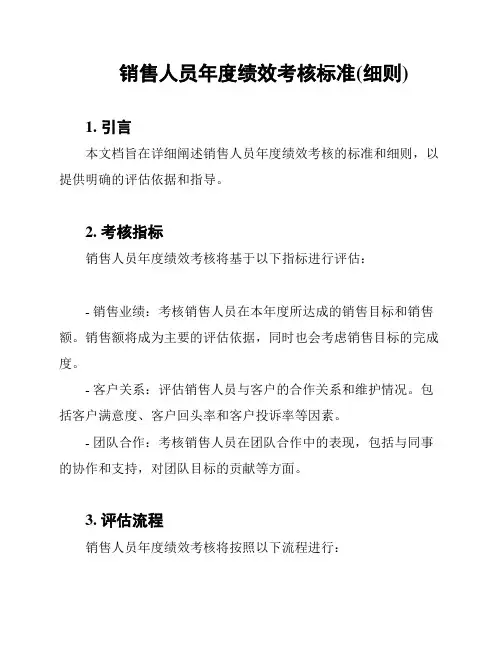 销售人员年度绩效考核标准(细则)

1. 引言

本文档旨在详细阐述销售人员年度绩效考核的标准和细则，以提供明确的评估依据和指导。

2. 考核指标

销售人员年度绩效考核将基于以下指标进行评估：

- 销售业绩：考核销售人员在本年度所达成的销售目标和销售额。销售额将成为主要的评估依据，同时也会考虑销售目标的完成度。

- 客户关系：评估销售人员与客户的合作关系和维护情况。包括客户满意度、客户回头率和客户投诉率等因素。

- 团队合作：考核销售人员在团队合作中的表现，包括与同事的协作和支持，对团队目标的贡献等方面。

3. 评估流程

销售人员年度绩效考核将按照以下流程进行：